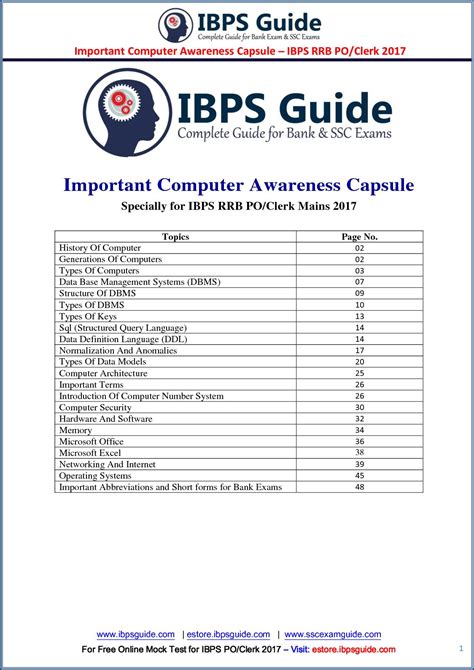 IBPS Guide
Complete Guide for Bank Exam & SSC Exams

Important Computer Awareness Capsule – IBPS RRB PO/Clerk 2017

IBPS Guide
Complete Guide for Bank & SSC Exams

Important Computer Awareness Capsule

Specially for IBPS RRB PO/Clerk Mains 2017

| Topics | Page No. |
|---|---|
| History Of Computer | 02 |
| Generations Of Computers | 02 |
| Types Of Computers | 03 |
| Data Base Management Systems (DBMS) | 07 |
| Structure Of DBMS | 09 |
| Types Of DBMS | 10 |
| Types Of Keys | 13 |
| Sql (Structured Query Language) | 14 |
| Data Definition Language (DDL) | 14 |
| Normalization And Anomalies | 17 |
| Types Of Data Models | 20 |
| Computer Architecture | 25 |
| Important Terms | 26 |
| Introduction Of Computer Number System | 26 |
| Computer Security | 30 |
| Hardware And Software | 32 |
| Memory | 34 |
| Microsoft Office | 36 |
| Microsoft Excel | 38 |
| Networking And Internet | 39 |
| Operating Systems | 45 |
| Important Abbreviations and Short forms for Bank Exams | 48 |

www.ibpsguide.com | estore.ibpsguide.com | www.sscexamguide.com

For Free Online Mock Test for IBPS PO/Clerk 2017 – Visit: estore.ibpsguide.com

1